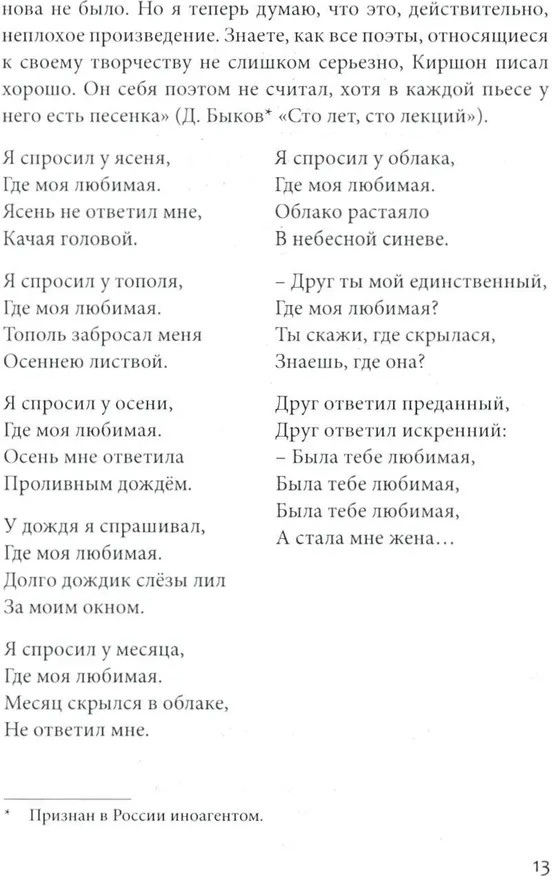 нова не было. Но я теперь думаю, что это, действительно, неплохое произведение. Знаете, как все поэты, относящиеся к своему творчеству не слишком серьезно, Киршон писал хорошо. Он себя поэтом не считал, хотя в каждой пьесе у него есть песенка» (Д. Быков* «Сто лет, сто лекций»).

Я спросил у ясеня,
Где моя любимая.
Ясень не ответил мне,
Качая головой.

Я спросил у тополя,
Где моя любимая.
Тополь забросал меня
Осеннею листвой.

Я спросил у осени,
Где моя любимая.
Осень мне ответила
Проливным дождём.

У дождя я спрашивал,
Где моя любимая.
Долго дождик слёзы лил
За моим окном.

Я спросил у месяца,
Где моя любимая.
Месяц скрылся в облаке,
Не ответил мне.

Я спросил у облака,
Где моя любимая.
Облако растаяло
В небесной синеве.

– Друг ты мой единственный,
Где моя любимая?
Ты скажи, где скрылася,
Знаешь, где она?

Друг ответил преданный,
Друг ответил искренний:
– Была тебе любимая,
Была тебе любимая,
Была тебе любимая,
А стала мне жена…

* Признан в России иноагентом.

13